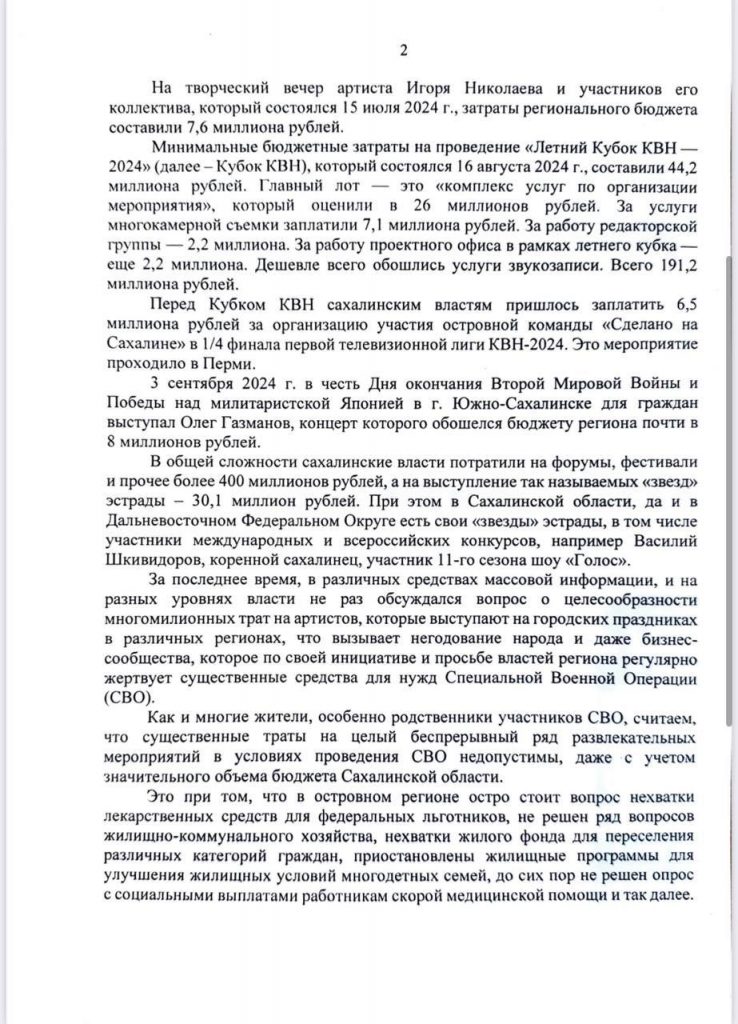 2

На творческий вечер артиста Игоря Николаева и участников его коллектива, который состоялся 15 июля 2024 г., затраты регионального бюджета составили 7,6 миллиона рублей.

Минимальные бюджетные затраты на проведение «Летний Кубок КВН — 2024» (далее – Кубок КВН), который состоялся 16 августа 2024 г., составили 44,2 миллиона рублей. Главный лот — это «комплекс услуг по организации мероприятия», который оценили в 26 миллионов рублей. За услуги многокамерной съемки заплатили 7,1 миллиона рублей. За работу редакторской группы — 2,2 миллиона. За работу проектного офиса в рамках летнего кубка — еще 2,2 миллиона. Дешевле всего обошлись услуги звукозаписи. Всего 191,2 миллиона рублей.

Перед Кубком КВН сахалинским властям пришлось заплатить 6,5 миллиона рублей за организацию участия островной команды «Сделано на Сахалине» в 1/4 финала первой телевизионной лиги КВН-2024. Это мероприятие проходило в Перми.

3 сентября 2024 г. в честь Дня окончания Второй Мировой Войны и Победы над милитаристской Японией в г. Южно-Сахалинске для граждан выступал Олег Газманов, концерт которого обошелся бюджету региона почти в 8 миллионов рублей.

В общей сложности сахалинские власти потратили на форумы, фестивали и прочее более 400 миллионов рублей, а на выступление так называемых «звезд» эстрады – 30,1 миллион рублей. При этом в Сахалинской области, да и в Дальневосточном Федеральном Округе есть свои «звезды» эстрады, в том числе участники международных и всероссийских конкурсов, например Василий Шкивидоров, коренной сахалинец, участник 11-го сезона шоу «Голос».

За последнее время, в различных средствах массовой информации, и на разных уровнях власти не раз обсуждался вопрос о целесообразности многомилионных трат на артистов, которые выступают на городских праздниках в различных регионах, что вызывает негодование народа и даже бизнес-сообщества, которое по своей инициативе и просьбе властей региона регулярно жертвует существенные средства для нужд Специальной Военной Операции (СВО).

Как и многие жители, особенно родственники участников СВО, считаем, что существенные траты на целый беспрерывный ряд развлекательных мероприятий в условиях проведения СВО недопустимы, даже с учетом значительного объема бюджета Сахалинской области.

Это при том, что в островном регионе остро стоит вопрос нехватки лекарственных средств для федеральных льготников, не решен ряд вопросов жилищно-коммунального хозяйства, нехватки жилого фонда для переселения различных категорий граждан, приостановлены жилищные программы для улучшения жилищных условий многодетных семей, до сих пор не решен опрос с социальными выплатами работникам скорой медицинской помощи и так далее.